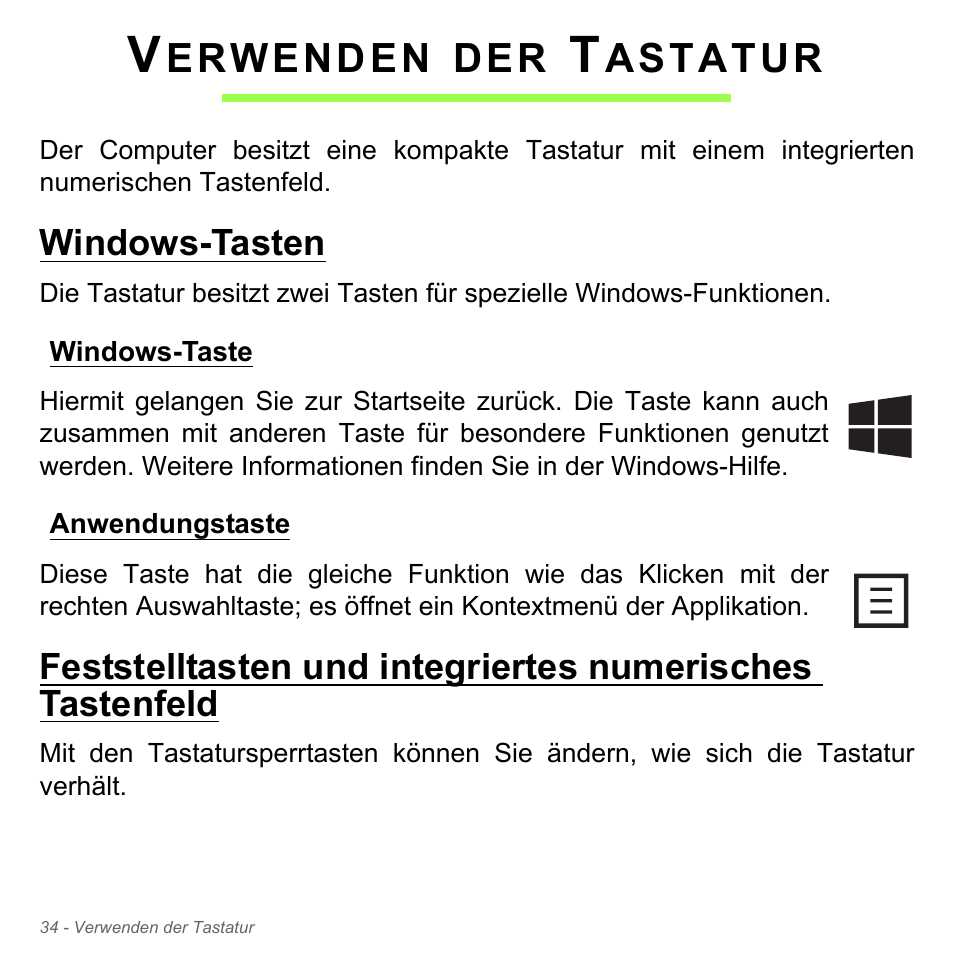 VERWENDEN DER TASTATUR

Der Computer besitzt eine kompakte Tastatur mit einem integrierten numerischen Tastenfeld.

Windows-Tasten

Die Tastatur besitzt zwei Tasten für spezielle Windows-Funktionen.

Windows-Taste

Hiermit gelangen Sie zur Startseite zurück. Die Taste kann auch zusammen mit anderen Taste für besondere Funktionen genutzt werden. Weitere Informationen finden Sie in der Windows-Hilfe.

Anwendungstaste

Diese Taste hat die gleiche Funktion wie das Klicken mit der rechten Auswahltaste; es öffnet ein Kontextmenü der Applikation.

Feststelltasten und integriertes numerisches Tastenfeld

Mit den Tastatursperrtasten können Sie ändern, wie sich die Tastatur verhält.

34 - Verwenden der Tastatur